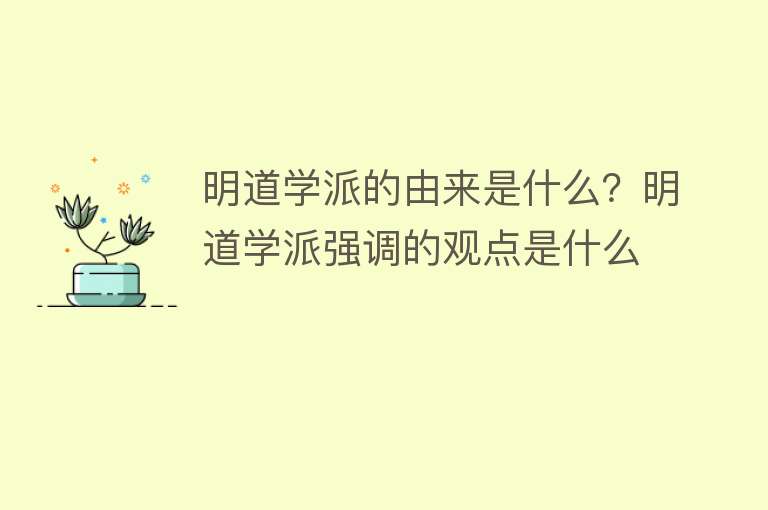 明道学派的由来是什么？明道学派强调的观点是什么